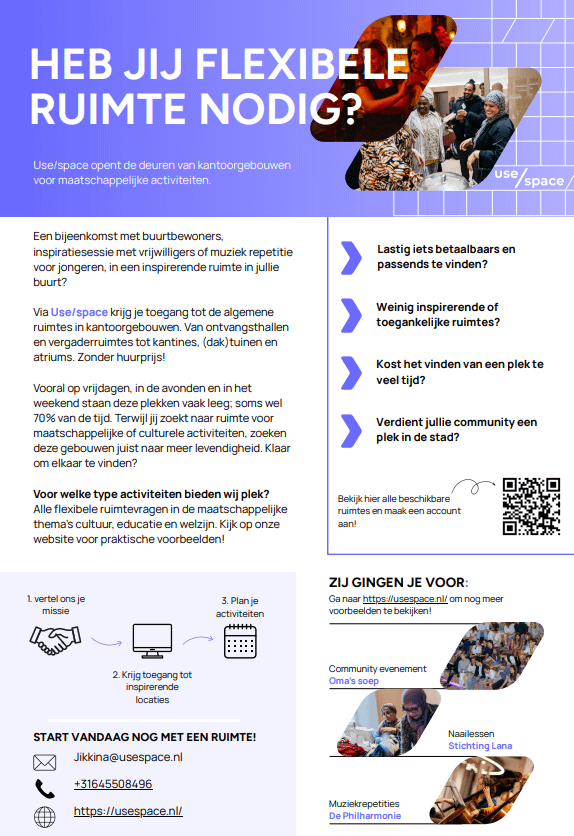 HEB JIJ FLEXIBELE RUIMTE NODIG?

Use/space opent de deuren van kantoorgebouwen voor maatschappelijke activiteiten.

use/space

Een bijeenkomst met buurtbewoners, inspiratiesessie met vrijwilligers of muziek repetitie voor jongeren, in een inspirerende ruimte in jullie buurt?

Via Use/space krijg je toegang tot de algemene ruimtes in kantoorgebouwen. Van ontvangsthallen en vergaderruimtes tot kantines, (dak)tuinen en atriums. Zonder huurprijs!

Vooral op vrijdagen, in de avonden en in het weekend staan deze plekken vaak leeg; soms wel 70% van de tijd. Terwijl jij zoekt naar ruimte voor maatschappelijke of culturele activiteiten, zoeken deze gebouwen juist naar meer levendigheid. Klaar om elkaar te vinden?

Voor welke type activiteiten bieden wij plek?
Alle flexibele ruimtevragen in de maatschappelijke thema's cultuur, educatie en welzijn. Kijk op onze website voor praktische voorbeelden!

Lastig iets betaalbaars en passends te vinden?

Weinig inspirerende of toegankelijke ruimtes?

Kost het vinden van een plek te veel tijd?

Verdient jullie community een plek in de stad?

Bekijk hier alle beschikbare ruimtes en maak een account aan!

1. vertel ons je missie

2. Krijg toegang tot inspirerende locaties

3. Plan je activiteiten

START VANDAAG NOG MET EEN RUIMTE!

Jikkina@usespace.nl

+31645508496

https://usespace.nl/

ZIJ GINGEN JE VOOR:
Ga naar https://usespace.nl/ om nog meer voorbeelden te bekijken!

Community evenement
Oma's soep

Naailessen
Stichting Lana

Muziekrepetities
De Philharmonie